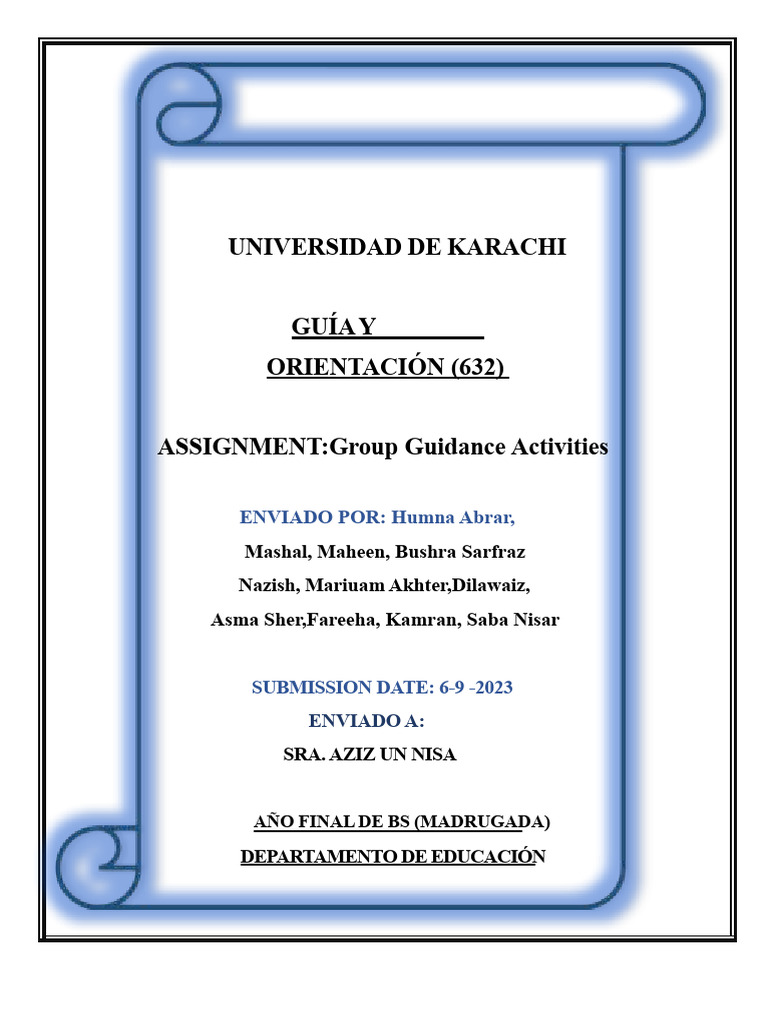 UNIVERSIDAD DE KARACHI

GUÍA Y

ORIENTACIÓN (632)

ASSIGNMENT:Group Guidance Activities

ENVIADO POR: Humna Abrar,

Mashal, Maheen, Bushra Sarfraz

Nazish, Mariuam Akhter,Dilawaiz,

Asma Sher,Fareeha, Kamran, Saba Nisar

SUBMISSION DATE: 6-9 -2023

ENVIADO A:

SRA. AZIZ UN NISA

AÑO FINAL DE BS (MADRUGADA)

DEPARTAMENTO DE EDUCACIÓN